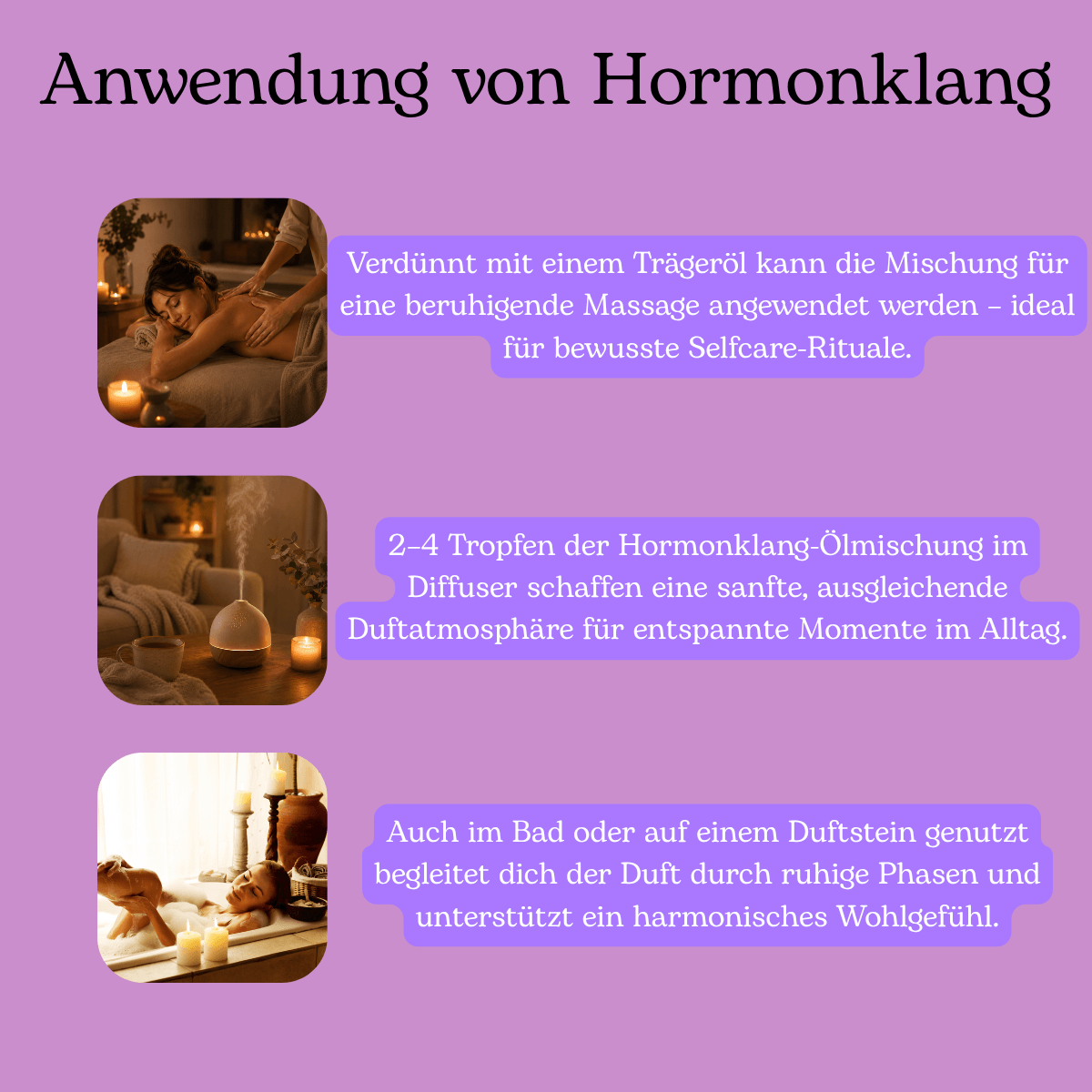 Anwendung von Hormonklang

Verdünnt mit einem Trägeröl kann die Mischung für eine beruhigende Massage angewendet werden – ideal für bewusste Selfcare-Rituale.

2–4 Tropfen der Hormonklang-Ölmischung im Diffuser schaffen eine sanfte, ausgleichende Duftatmosphäre für entspannte Momente im Alltag.

Auch im Bad oder auf einem Duftstein genutzt begleitet dich der Duft durch ruhige Phasen und unterstützt ein harmonisches Wohlgefühl.